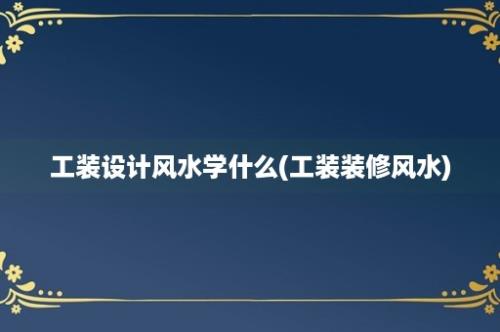 工装设计风水学什么(工装装修风水)